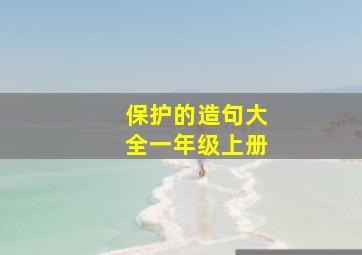 保护的造句大全一年级上册